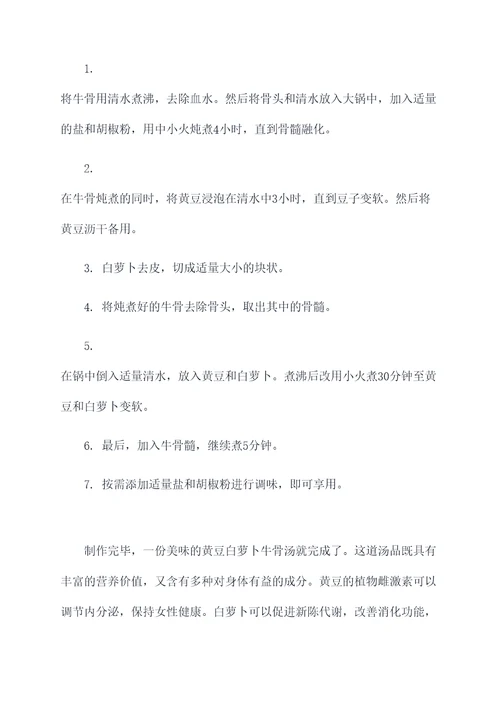 1.

将牛骨用清水煮沸，去除血水。然后将骨头和清水放入大锅中，加入适量的盐和胡椒粉，用中小火炖煮4小时，直到骨髓融化。

2.

在牛骨炖煮的同时，将黄豆浸泡在清水中3小时，直到豆子变软。然后将黄豆沥干备用。

3. 白萝卜去皮，切成适量大小的块状。

4. 将炖煮好的牛骨去除骨头，取出其中的骨髓。

5.

在锅中倒入适量清水，放入黄豆和白萝卜。煮沸后改用小火煮30分钟至黄豆和白萝卜变软。

6. 最后，加入牛骨髓，继续煮5分钟。

7. 按需添加适量盐和胡椒粉进行调味，即可享用。

制作完毕，一份美味的黄豆白萝卜牛骨汤就完成了。这道汤品既具有丰富的营养价值，又含有多种对身体有益的成分。黄豆的植物雌激素可以调节内分泌，保持女性健康。白萝卜可以促进新陈代谢，改善消化功能，